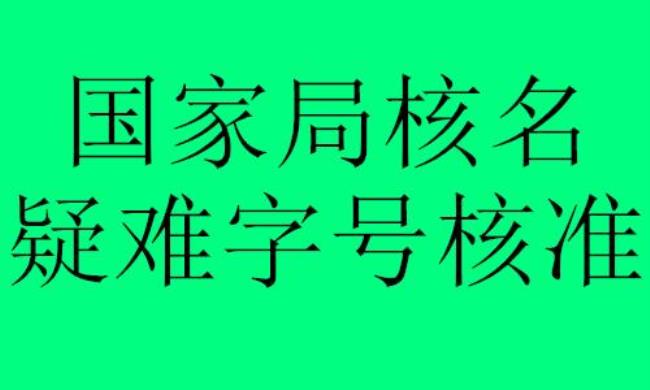 国家局核名
疑难字号核准